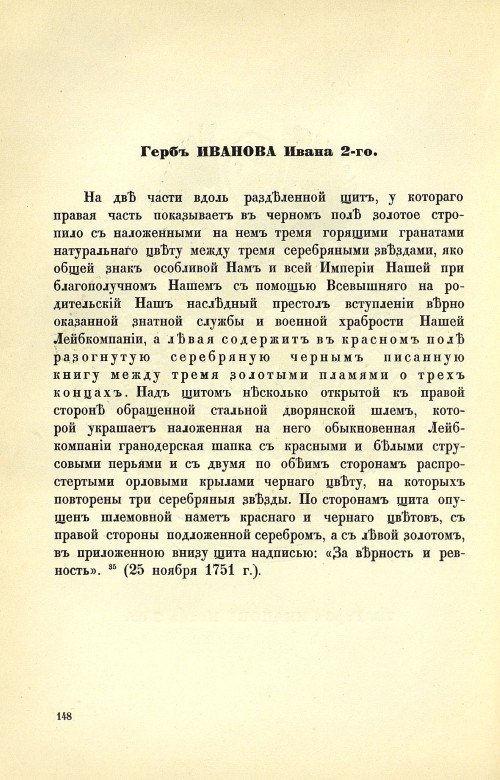 Гербъ ИВАНОВА Ивана 2-го.

На двѣ части вдоль раздѣленной щитъ, у котораго правая часть показываетъ въ черномъ полѣ золотое стропило съ наложенными на немъ тремя горящими гранатами натуральнаго цвѣту между тремя серебряными звѣздами, яко общей знакъ особливой Намъ и всей Имперіи Нашей при благополучномъ Нашемъ съ помощью Всевышняго на родительскій Нашъ наслѣдный престолъ вступленіи вѣрно оказанной знатной службы и военной храбрости Нашей Лейбкомпаніи, а лѣвая содержитъ въ красномъ полѣ разогнутую серебряную чернымъ писанную книгу между тремя золотыми пламями о трехъ концахъ. Надъ щитомъ нѣсколько открытой къ правой сторонѣ обращенной стальной дворянской шлемъ, которой украшаетъ наложенная на него обыкновенная Лейбкомпаніи гранодерская шапка съ красными и бѣлыми струсовыми перьями и съ двумя по обѣимъ сторонамъ распростертыми орловыми крылами чернаго цвѣту, на которыхъ повторены три серебряныя звѣзды. По сторонамъ щита опущенъ шлемовной наметъ краснаго и чернаго цвѣтовъ, съ правой стороны подложенной серебромъ, а съ лѣвой золотомъ, въ приложенною внизу щита надписью: «За вѣрность и ревность». $^{35}$ (25 ноября 1751 г.).

148